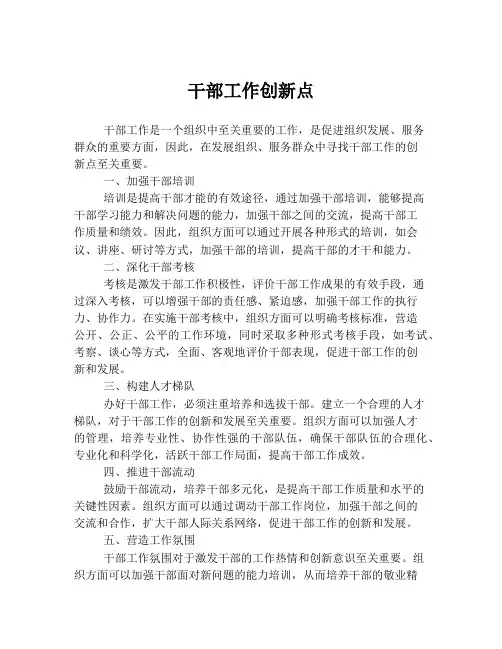 干部工作创新点

干部工作是一个组织中至关重要的工作，是促进组织发展、服务群众的重要方面，因此，在发展组织、服务群众中寻找干部工作的创新点至关重要。

一、加强干部培训

培训是提高干部才能的有效途径，通过加强干部培训，能够提高干部学习能力和解决问题的能力，加强干部之间的交流，提高干部工作质量和绩效。因此，组织方面可以通过开展各种形式的培训，如会议、讲座、研讨等方式，加强干部的培训，提高干部的才干和能力。

二、深化干部考核

考核是激发干部工作积极性，评价干部工作成果的有效手段，通过深入考核，可以增强干部的责任感、紧迫感，加强干部工作的执行力、协作力。在实施干部考核中，组织方面可以明确考核标准，营造公开、公正、公平的工作环境，同时采取多种形式考核手段，如考试、考察、谈心等方式，全面、客观地评价干部表现，促进干部工作的创新和发展。

三、构建人才梯队

办好干部工作，必须注重培养和选拔干部。建立一个合理的人才梯队，对于干部工作的创新和发展至关重要。组织方面可以加强人才的管理，培养专业性、协作性强的干部队伍，确保干部队伍的合理化、专业化和科学化，活跃干部工作局面，提高干部工作成效。

四、推进干部流动

鼓励干部流动，培养干部多元化，是提高干部工作质量和水平的关键性因素。组织方面可以通过调动干部工作岗位，加强干部之间的交流和合作，扩大干部人际关系网络，促进干部工作的创新和发展。

五、营造工作氛围

干部工作氛围对于激发干部的工作热情和创新意识至关重要。组织方面可以加强干部面对新问题的能力培训，从而培养干部的敬业精